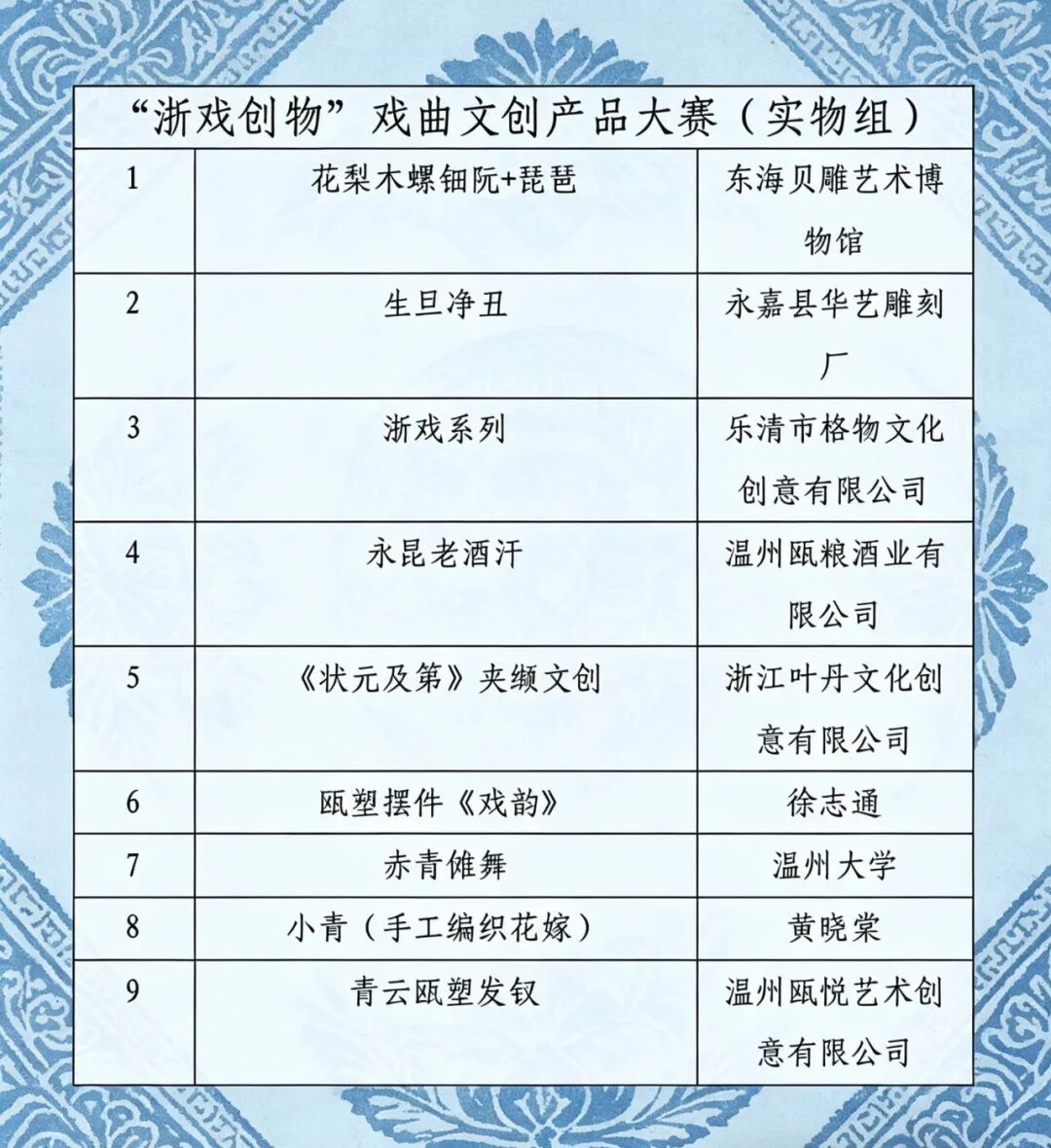 | “浙戏创物”戏曲文创产品大赛（实物组） | | |
|---|---|---|
| 1 | 花梨木螺钿阮+琵琶 | 东海贝雕艺术博物馆 |
| 2 | 生旦净丑 | 永嘉县华艺雕刻厂 |
| 3 | 浙戏系列 | 乐清市格物文化创意有限公司 |
| 4 | 永昆老酒汗 | 温州瓯粮酒业有限公司 |
| 5 | 《状元及第》夹缬文创 | 浙江叶丹文化创意有限公司 |
| 6 | 瓯塑摆件《戏韵》 | 徐志通 |
| 7 | 赤青傩舞 | 温州大学 |
| 8 | 小青（手工编织花嫁） | 黄晓棠 |
| 9 | 青云瓯塑发钗 | 温州瓯悦艺术创意有限公司 |